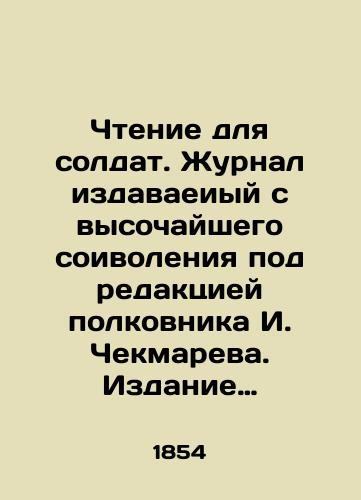 Чтение для солдат. Журнал издаваеиый с высочайшего соиволения под редакцией полковника И. Чекмарева. Издание…

1854